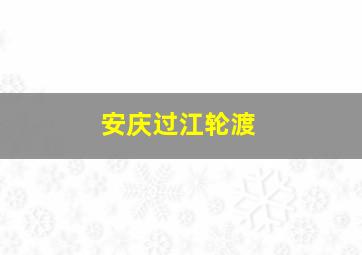 安庆过江轮渡